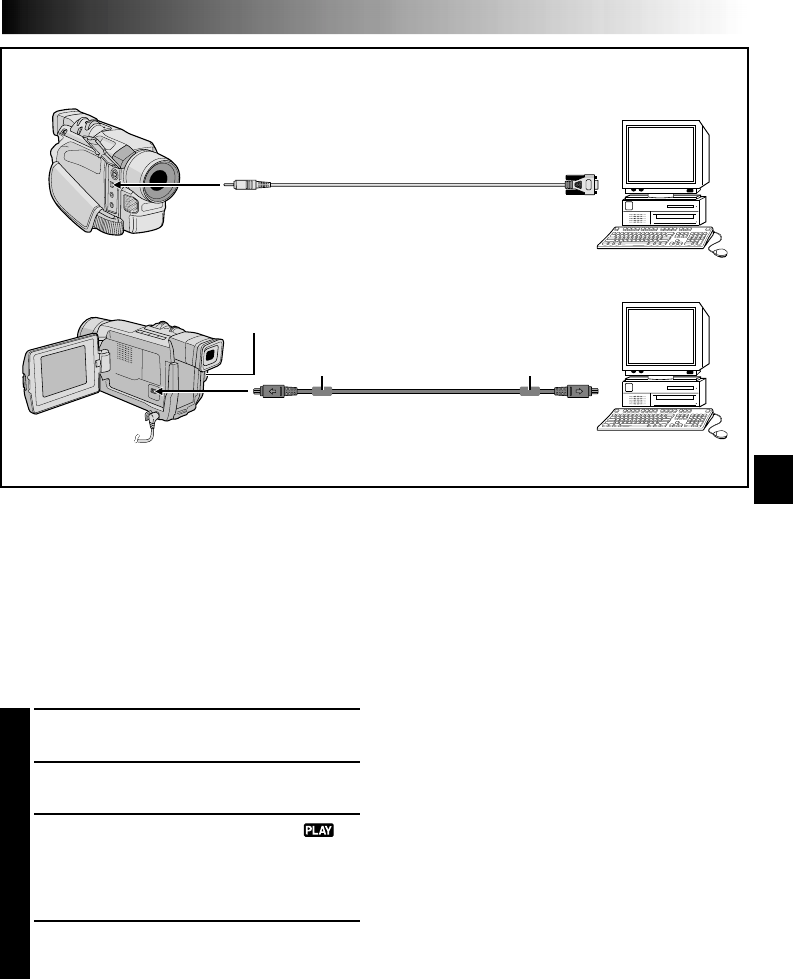 PLAY